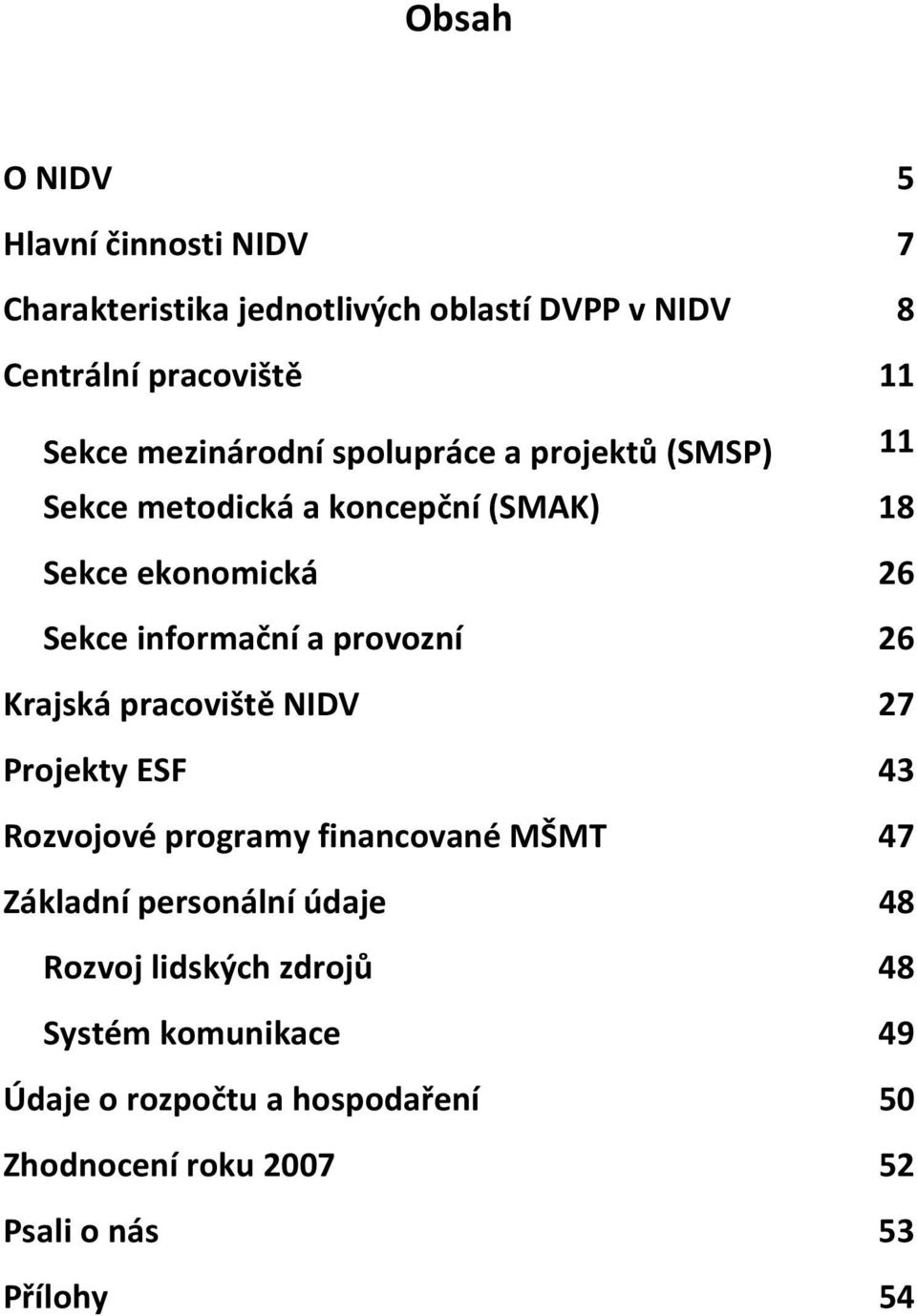 Obsah

O NIDV 5

Hlavní činnosti NIDV 7

Charakteristika jednotlivých oblastí DVPP v NIDV 8

Centrální pracoviště 11

Sekce mezinárodní spolupráce a projektů (SMSP) 11

Sekce metodická a koncepční (SMAK) 18

Sekce ekonomická 26

Sekce informační a provozní 26

Krajská pracoviště NIDV 27

Projekty ESF 43

Rozvojové programy financované MŠMT 47

Základní personální údaje 48

Rozvoj lidských zdrojů 48

Systém komunikace 49

Údaje o rozpočtu a hospodaření 50

Zhodnocení roku 2007 52

Psali o nás 53

Přílohy 54